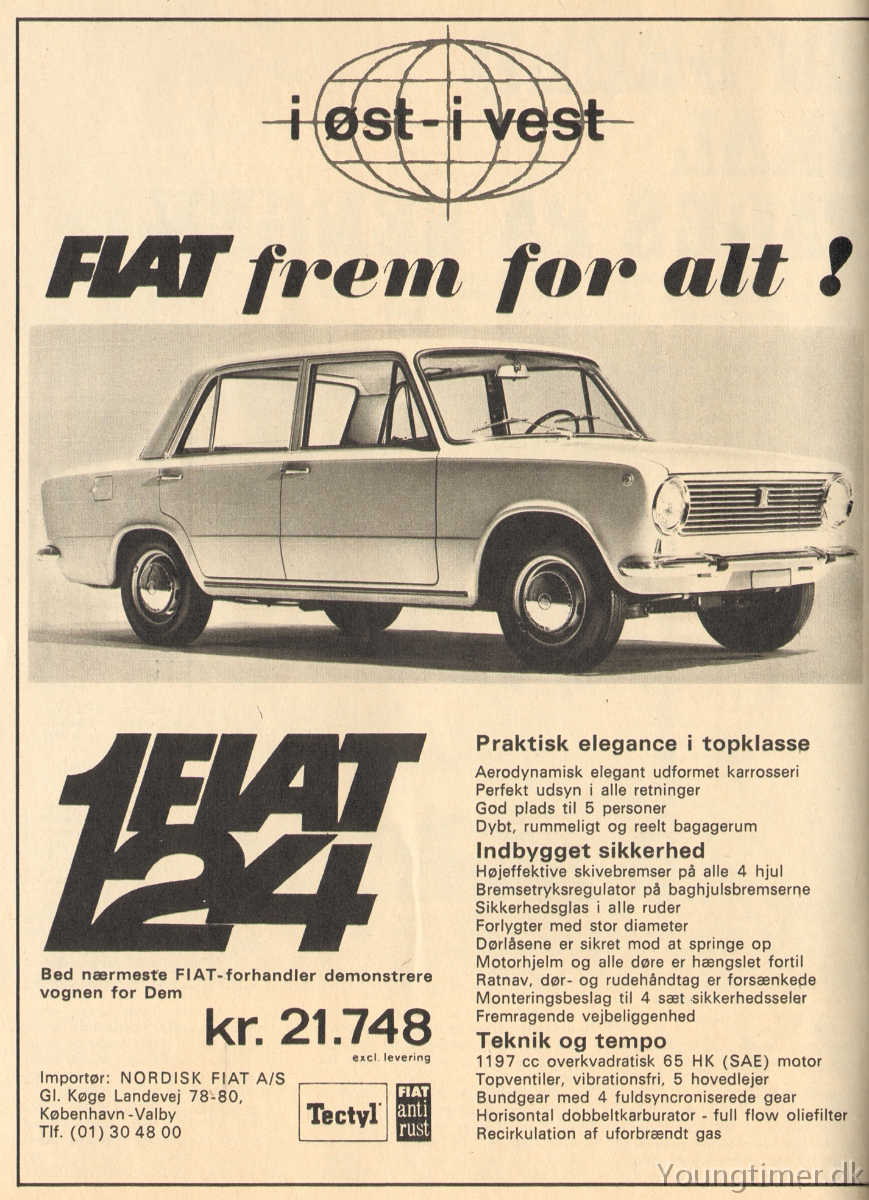 i øst - i vest

FIAT frem for alt !

FIAT 124

Bed nærmeste FIAT-forhandler demonstrere vognen for Dem

kr. 21.748
excl. levering

Importør: NORDISK FIAT A/S
Gl. Køge Landevej 78-80,
København-Valby
Tlf. (01) 30 48 00

Tectyl

FIAT anti rust

Praktisk elegance i topklasse
Aerodynamisk elegant udformet karrosseri
Perfekt udsyn i alle retninger
God plads til 5 personer
Dybt, rummeligt og reelt bagagerum

Indbygget sikkerhed
Højeffektive skivebremser på alle 4 hjul
Bremsetryksregulator på baghjulsbremserne
Sikkerhedsglas i alle ruder
Forlygter med stor diameter
Dørlåsene er sikret mod at springe op
Motorhjelm og alle døre er hængslet fortil
Ratnav, dør- og rudehåndtag er forsænkede
Monteringsbeslag til 4 sæt sikkerhedsseler
Fremragende vejbeliggenhed

Teknik og tempo
1197 cc overkvadratisk 65 HK (SAE) motor
Topventiler, vibrationsfri, 5 hovedlejer
Bundgear med 4 fuldsyncroniserede gear
Horisontal dobbeltkarburator - full flow oliefilter
Recirkulation af uforbrændt gas

Youngtimer.dk